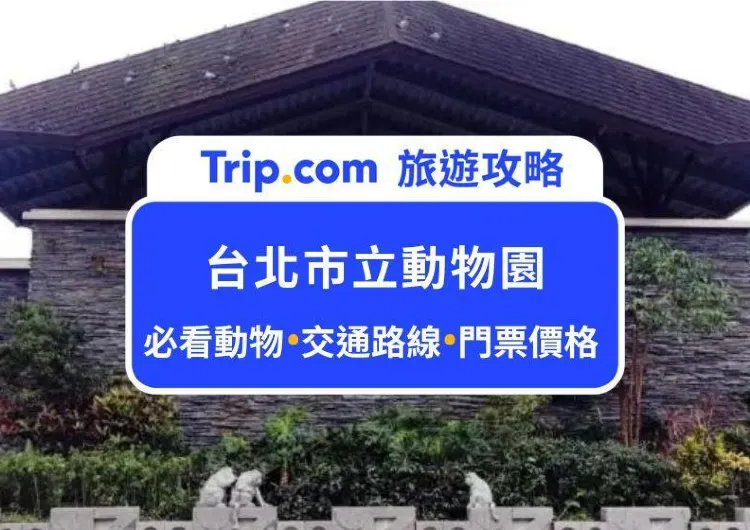 Trip.com 旅遊攻略

台北市立動物園

必看動物•交通路線•門票價格